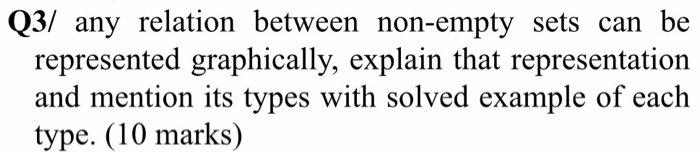 Q3/ any relation between non-empty sets can be represented graphically, explain that representation and mention its types with solved example of each type. (10 marks)